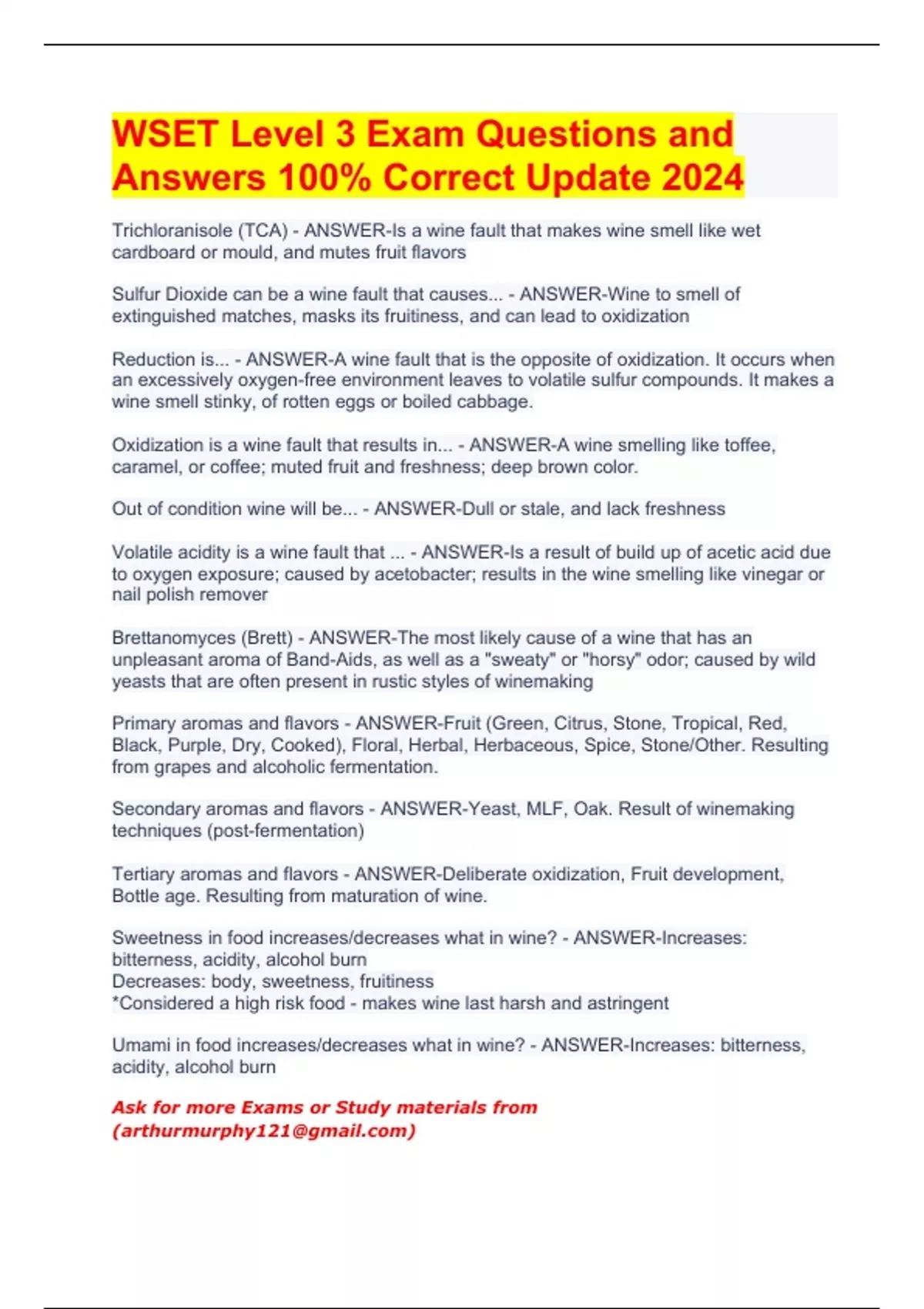 WSET Level 3 Exam Questions and Answers 100% Correct Update 2024

Trichloranisole (TCA) - ANSWER-Is a wine fault that makes wine smell like wet cardboard or mould, and mutes fruit flavors

Sulfur Dioxide can be a wine fault that causes... - ANSWER-Wine to smell of extinguished matches, masks its fruitiness, and can lead to oxidization

Reduction is... - ANSWER-A wine fault that is the opposite of oxidization. It occurs when an excessively oxygen-free environment leaves to volatile sulfur compounds. It makes a wine smell stinky, of rotten eggs or boiled cabbage.

Oxidization is a wine fault that results in... - ANSWER-A wine smelling like toffee, caramel, or coffee; muted fruit and freshness; deep brown color.

Out of condition wine will be... - ANSWER-Dull or stale, and lack freshness

Volatile acidity is a wine fault that ... - ANSWER-Is a result of build up of acetic acid due to oxygen exposure; caused by acetobacter; results in the wine smelling like vinegar or nail polish remover

Brettanomyces (Brett) - ANSWER-The most likely cause of a wine that has an unpleasant aroma of Band-Aids, as well as a "sweaty" or "horsy" odor; caused by wild yeasts that are often present in rustic styles of winemaking

Primary aromas and flavors - ANSWER-Fruit (Green, Citrus, Stone, Tropical, Red, Black, Purple, Dry, Cooked), Floral, Herbal, Herbaceous, Spice, Stone/Other. Resulting from grapes and alcoholic fermentation.

Secondary aromas and flavors - ANSWER-Yeast, MLF, Oak. Result of winemaking techniques (post-fermentation)

Tertiary aromas and flavors - ANSWER-Deliberate oxidization, Fruit development, Bottle age. Resulting from maturation of wine.

Sweetness in food increases/decreases what in wine? - ANSWER-Increases: bitterness, acidity, alcohol burn
Decreases: body, sweetness, fruitiness
*Considered a high risk food - makes wine last harsh and astringent

Umami in food increases/decreases what in wine? - ANSWER-Increases: bitterness, acidity, alcohol burn

Ask for more Exams or Study materials from (arthurmurphy121@gmail.com)